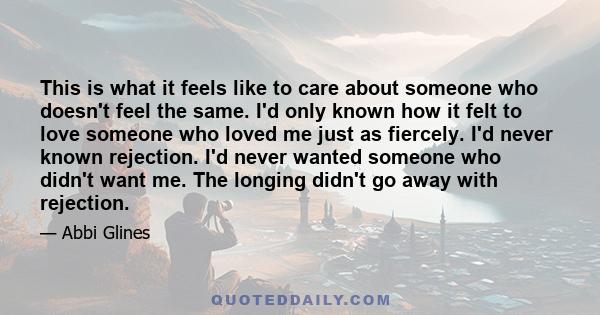 This is what it feels like to care about someone who doesn't feel the same. I'd only known how it felt to love someone who loved me just as fiercely. I'd never known rejection. I'd never wanted someone who didn't want me. The longing didn't go away with rejection.

— Abbi Glines

QUOTEDDAILY.COM